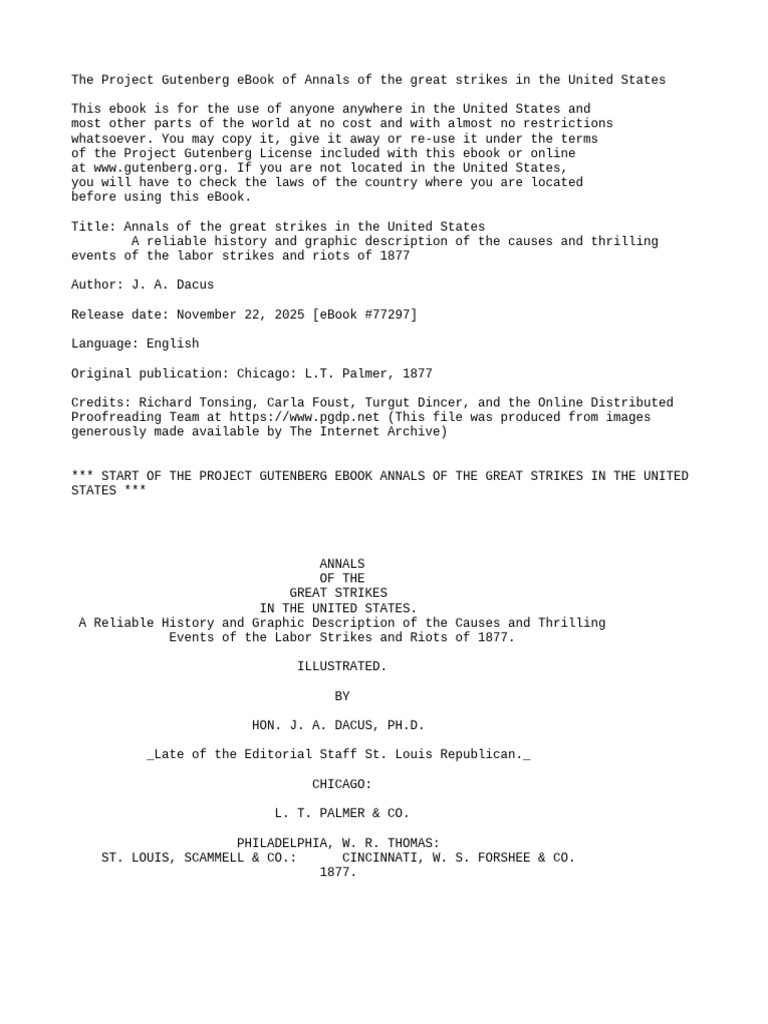 The Project Gutenberg eBook of Annals of the great strikes in the United States

This ebook is for the use of anyone anywhere in the United States and most other parts of the world at no cost and with almost no restrictions whatsoever. You may copy it, give it away or re-use it under the terms of the Project Gutenberg License included with this ebook or online at www.gutenberg.org. If you are not located in the United States, you will have to check the laws of the country where you are located before using this eBook.

Title: Annals of the great strikes in the United States
A reliable history and graphic description of the causes and thrilling events of the labor strikes and riots of 1877

Author: J. A. Dacus

Release date: November 22, 2025 [eBook #77297]

Language: English

Original publication: Chicago: L.T. Palmer, 1877

Credits: Richard Tonsing, Carla Foust, Turgut Dincer, and the Online Distributed Proofreading Team at https://www.pgdp.net (This file was produced from images generously made available by The Internet Archive)

*** START OF THE PROJECT GUTENBERG EBOOK ANNALS OF THE GREAT STRIKES IN THE UNITED STATES ***

ANNALS
OF THE
GREAT STRIKES
IN THE UNITED STATES.
A Reliable History and Graphic Description of the Causes and Thrilling Events of the Labor Strikes and Riots of 1877.

ILLUSTRATED.

BY

HON. J. A. DACUS, PH.D.

_Late of the Editorial Staff St. Louis Republican._

CHICAGO:

L. T. PALMER & CO.

PHILADELPHIA, W. R. THOMAS:
ST. LOUIS, SCAMMELL & CO.: CINCINNATI, W. S. FORSHEE & CO.
1877.